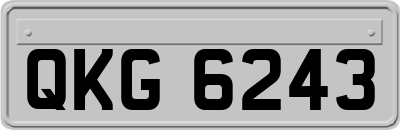 QKG 6243